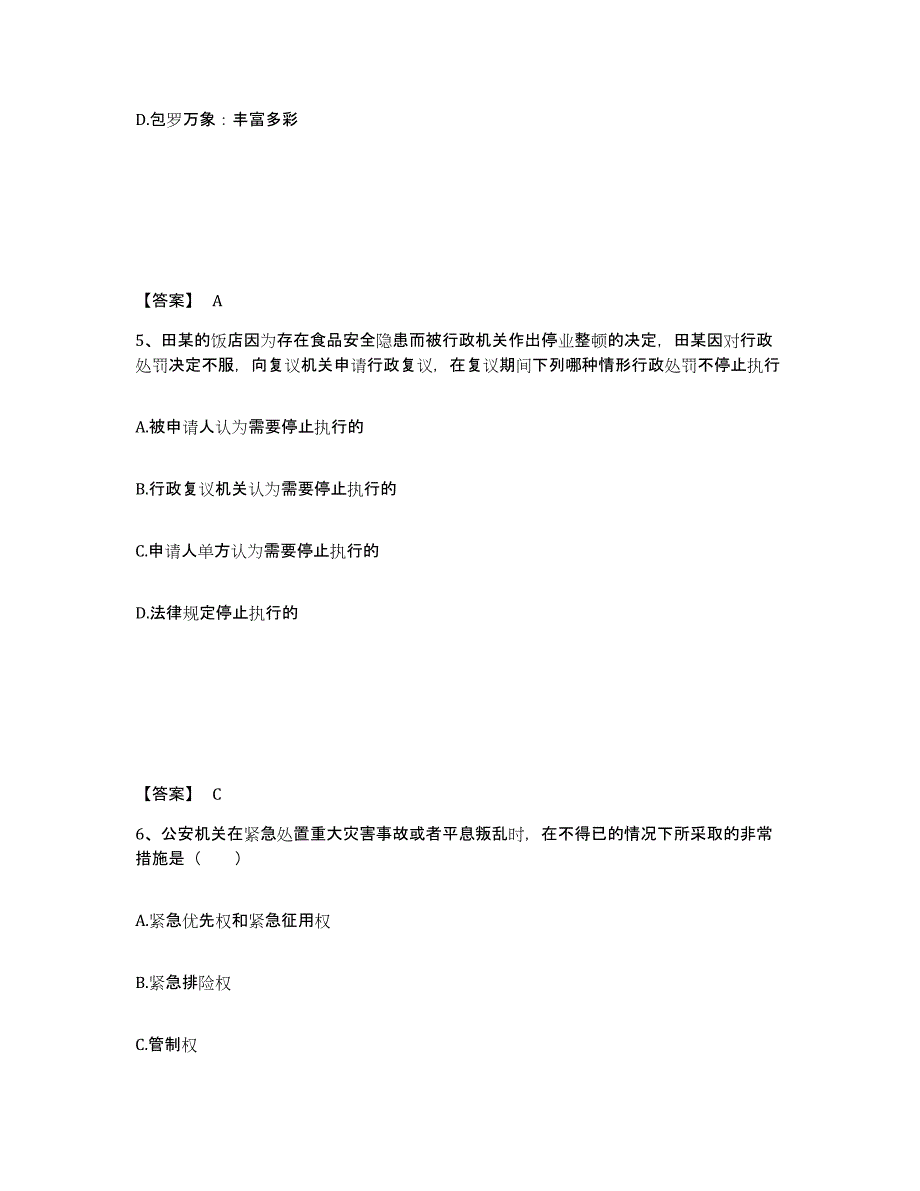 D.包罗万象：丰富多彩

【答案】 A

5、田某的饭店因为存在食品安全隐患而被行政机关作出停业整顿的决定，田某因对行政处罚决定不服，向复议机关申请行政复议，在复议期间下列哪种情形行政处罚不停止执行

A.被申请人认为需要停止执行的

B.行政复议机关认为需要停止执行的

C.申请人单方认为需要停止执行的

D.法律规定停止执行的

【答案】 C

6、公安机关在紧急处置重大灾害事故或者平息叛乱时，在不得已的情况下所采取的非常措施是（　　）

A.紧急优先权和紧急征用权

B.紧急排险权

C.管制权